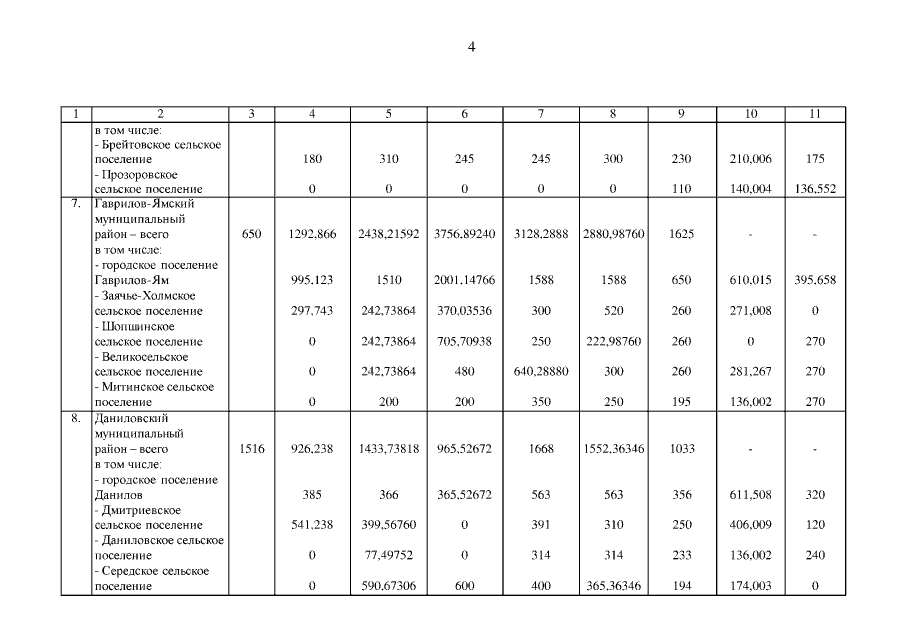 4

| 1 | 2 | 3 | 4 | 5 | 6 | 7 | 8 | 9 | 10 | 11 |
|---|---|---|---|---|---|---|---|---|---|---|
| | в том числе: | | | | | | | | | |
| | - Брейтовское сельское поселение | | 180 | 310 | 245 | 245 | 300 | 230 | 210,006 | 175 |
| | - Прозоровское сельское поселение | | 0 | 0 | 0 | 0 | 0 | 110 | 140,004 | 136,552 |
| 7. | Гаврилов-Ямский муниципальный район – всего | 650 | 1292,866 | 2438,21592 | 3756,89240 | 3128,2888 | 2880,98760 | 1625 | - | - |
| | в том числе: | | | | | | | | | |
| | - городское поселение Гаврилов-Ям | | 995,123 | 1510 | 2001,14766 | 1588 | 1588 | 650 | 610,015 | 395,658 |
| | - Заячье-Холмское сельское поселение | | 297,743 | 242,73864 | 370,03536 | 300 | 520 | 260 | 271,008 | 0 |
| | - Шопшинское сельское поселение | | 0 | 242,73864 | 705,70938 | 250 | 222,98760 | 260 | 0 | 270 |
| | - Великосельское сельское поселение | | 0 | 242,73864 | 480 | 640,28880 | 300 | 260 | 281,267 | 270 |
| | - Митинское сельское поселение | | 0 | 200 | 200 | 350 | 250 | 195 | 136,002 | 270 |
| 8. | Даниловский муниципальный район – всего | 1516 | 926,238 | 1433,73818 | 965,52672 | 1668 | 1552,36346 | 1033 | - | - |
| | в том числе: | | | | | | | | | |
| | - городское поселение Данилов | | 385 | 366 | 365,52672 | 563 | 563 | 356 | 611,508 | 320 |
| | - Дмитриевское сельское поселение | | 541,238 | 399,56760 | 0 | 391 | 310 | 250 | 406,009 | 120 |
| | - Даниловское сельское поселение | | 0 | 77,49752 | 0 | 314 | 314 | 233 | 136,002 | 240 |
| | - Середское сельское поселение | | 0 | 590,67306 | 600 | 400 | 365,36346 | 194 | 174,003 | 0 |